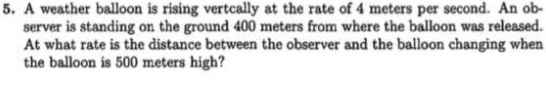 5. A weather balloon is rising vertcally at the rate of 4 meters per second. An observer is standing on the ground 400 meters from where the balloon was released. At what rate is the distance between the observer and the balloon changing when the balloon is 500 meters high?